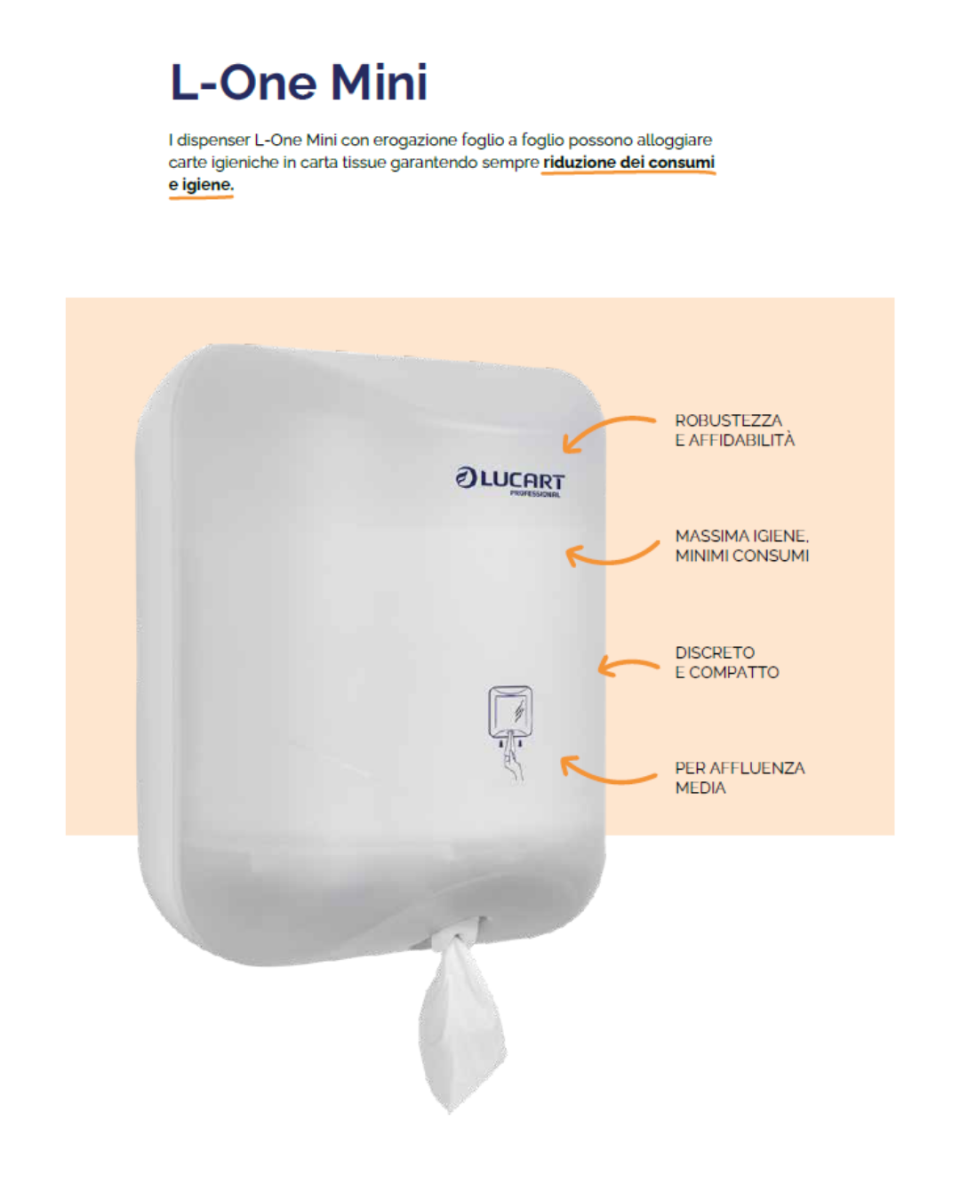 L-One Mini

I dispenser L-One Mini con erogazione foglio a foglio possono alloggiare carte igieniche in carta tissue garantendo sempre riduzione dei consumi e igiene.

LUCART PROFESSIONAL

ROBUSTEZZA E AFFIDABILITÀ

MASSIMA IGIENE, MINIMI CONSUMI

DISCRETO E COMPATTO

PER AFFLUENZA MEDIA